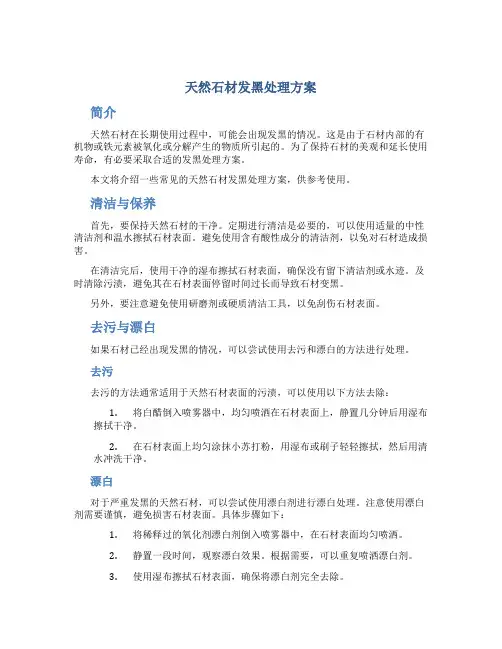 天然石材发黑处理方案

简介

天然石材在长期使用过程中，可能会出现发黑的情况。这是由于石材内部的有机物或铁元素被氧化或分解产生的物质所引起的。为了保持石材的美观和延长使用寿命，有必要采取合适的发黑处理方案。

本文将介绍一些常见的天然石材发黑处理方案，供参考使用。

清洁与保养

首先，要保持天然石材的干净。定期进行清洁是必要的，可以使用适量的中性清洁剂和温水擦拭石材表面。避免使用含有酸性成分的清洁剂，以免对石材造成损害。

在清洁完后，使用干净的湿布擦拭石材表面，确保没有留下清洁剂或水迹。及时清除污渍，避免其在石材表面停留时间过长而导致石材变黑。

另外，要注意避免使用研磨剂或硬质清洁工具，以免刮伤石材表面。

去污与漂白

如果石材已经出现发黑的情况，可以尝试使用去污和漂白的方法进行处理。

去污

去污的方法通常适用于天然石材表面的污渍，可以使用以下方法去除：

1. 将白醋倒入喷雾器中，均匀喷洒在石材表面上，静置几分钟后用湿布擦拭干净。

2. 在石材表面上均匀涂抹小苏打粉，用湿布或刷子轻轻擦拭，然后用清水冲洗干净。

漂白

对于严重发黑的天然石材，可以尝试使用漂白剂进行漂白处理。注意使用漂白剂需要谨慎，避免损害石材表面。具体步骤如下：

1. 将稀释过的氧化剂漂白剂倒入喷雾器中，在石材表面均匀喷洒。

2. 静置一段时间，观察漂白效果。根据需要，可以重复喷洒漂白剂。

3. 使用湿布擦拭石材表面，确保将漂白剂完全去除。